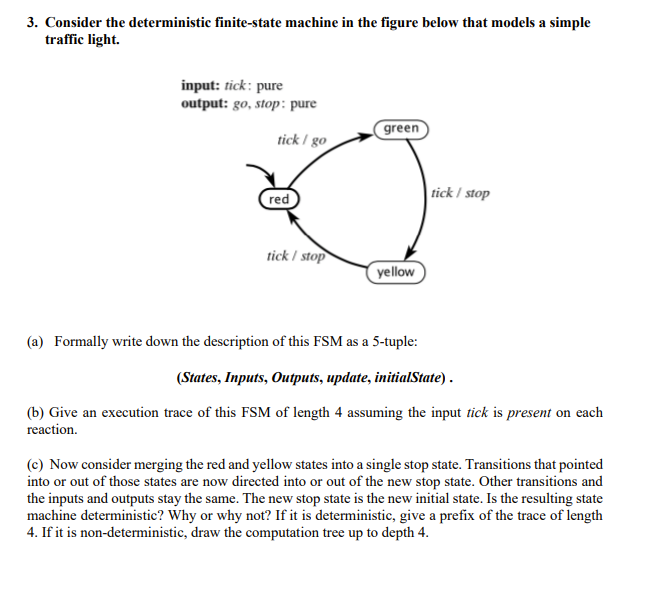 3. Consider the deterministic finite-state machine in the figure below that models a simple traffic light.

input: tick: pure
output: go, stop: pure

tick / go
green
red
tick / stop
tick / stop
yellow

(a) Formally write down the description of this FSM as a 5-tuple:

(States, Inputs, Outputs, update, initialState) .

(b) Give an execution trace of this FSM of length 4 assuming the input tick is present on each reaction.

(c) Now consider merging the red and yellow states into a single stop state. Transitions that pointed into or out of those states are now directed into or out of the new stop state. Other transitions and the inputs and outputs stay the same. The new stop state is the new initial state. Is the resulting state machine deterministic? Why or why not? If it is deterministic, give a prefix of the trace of length 4. If it is non-deterministic, draw the computation tree up to depth 4.